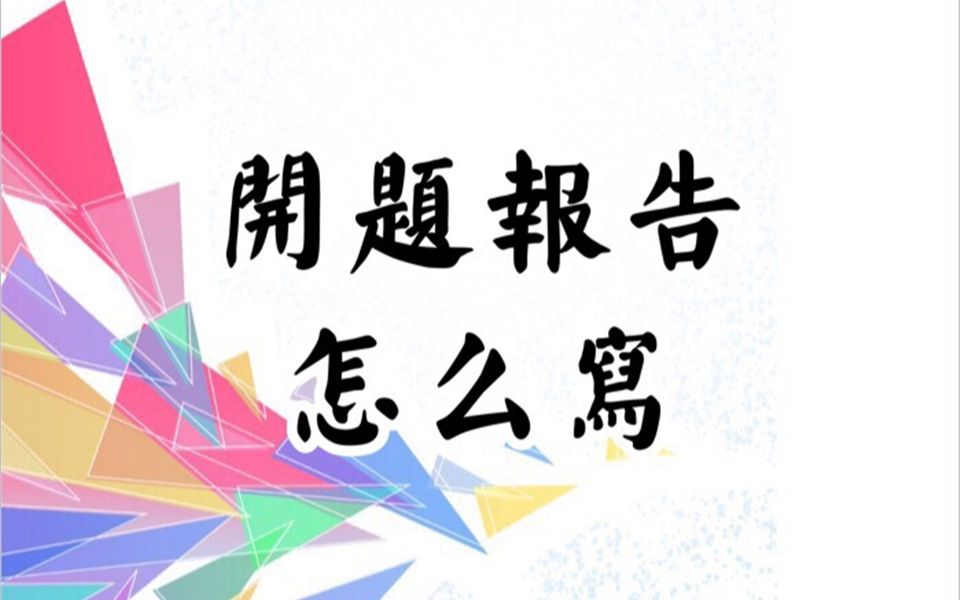 開題報告
怎么寫